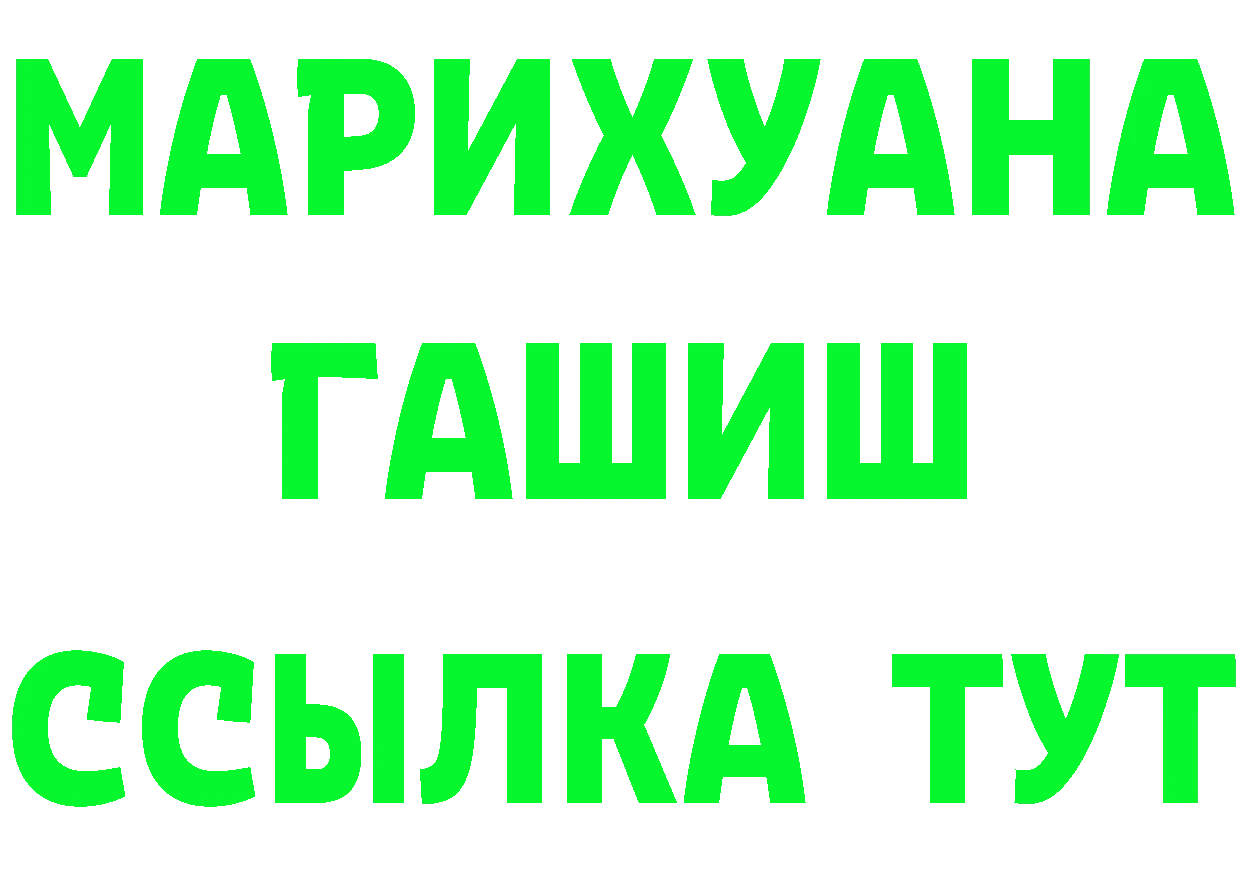 МАРИХУАНА
ГАШИШ
ССЫЛКА ТУТ